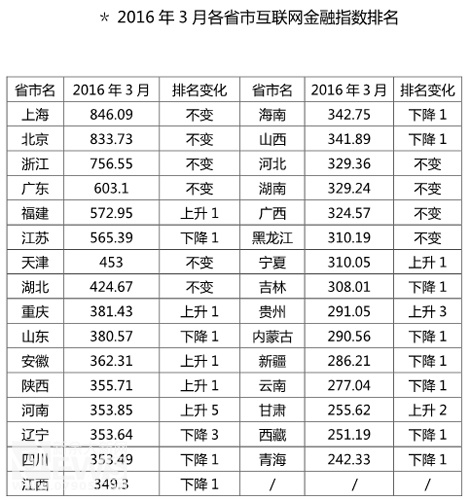 * 2016 年 3 月各省市互联网金融指数排名

| 省市名 | 2016 年 3 月 | 排名变化 | 省市名 | 2016 年 3 月 | 排名变化 |
|---|---|---|---|---|---|
| 上海 | 846.09 | 不变 | 海南 | 342.75 | 下降 1 |
| 北京 | 833.73 | 不变 | 山西 | 341.89 | 下降 1 |
| 浙江 | 756.55 | 不变 | 河北 | 329.36 | 不变 |
| 广东 | 603.1 | 不变 | 湖南 | 329.24 | 不变 |
| 福建 | 572.95 | 上升 1 | 广西 | 324.57 | 不变 |
| 江苏 | 565.39 | 下降 1 | 黑龙江 | 310.19 | 不变 |
| 天津 | 453 | 不变 | 宁夏 | 310.05 | 上升 1 |
| 湖北 | 424.67 | 不变 | 吉林 | 308.01 | 下降 1 |
| 重庆 | 381.43 | 上升 1 | 贵州 | 291.05 | 上升 3 |
| 山东 | 380.57 | 下降 1 | 内蒙古 | 290.56 | 下降 1 |
| 安徽 | 362.31 | 上升 1 | 新疆 | 286.21 | 下降 1 |
| 陕西 | 355.71 | 上升 1 | 云南 | 277.04 | 下降 1 |
| 河南 | 353.85 | 上升 5 | 甘肃 | 255.62 | 上升 2 |
| 辽宁 | 353.64 | 下降 3 | 西藏 | 251.19 | 下降 1 |
| 四川 | 353.49 | 下降 1 | 青海 | 242.33 | 下降 1 |
| 江西 | 349.3 | 下降 1 | / | / | / |